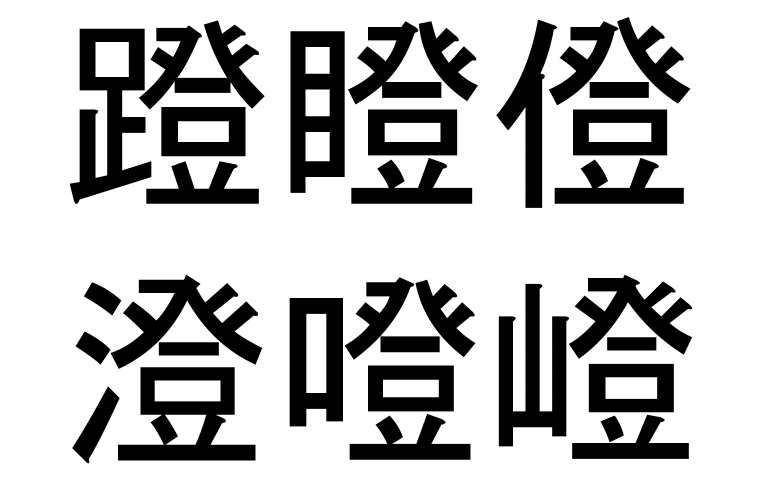 蹬瞪僜
澄噔嶝